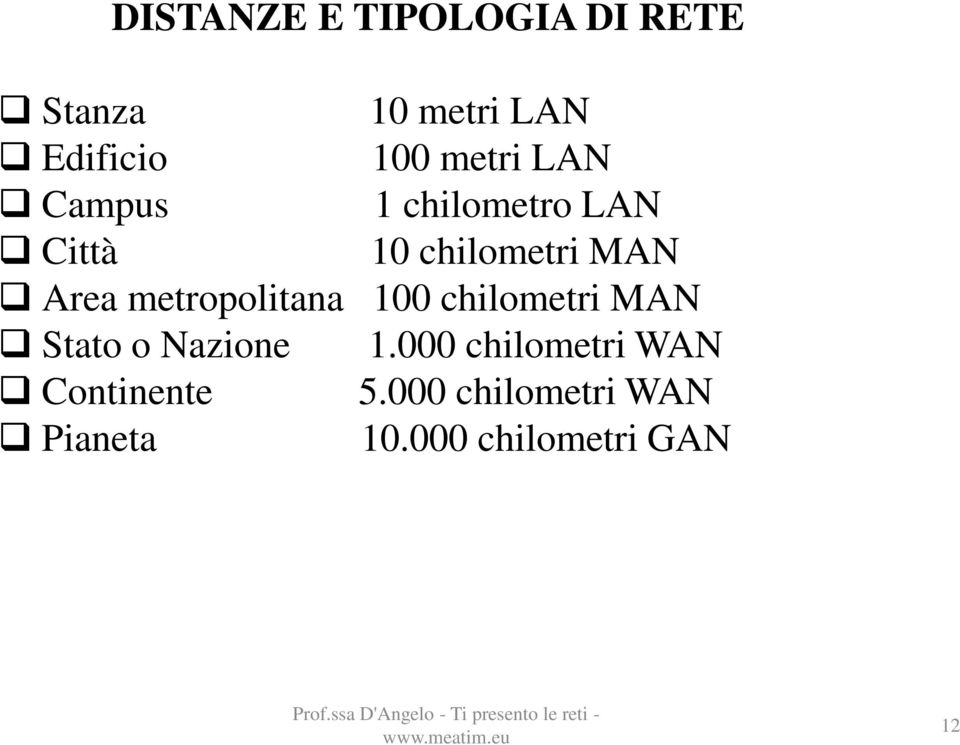 DISTANZE E TIPOLOGIA DI RETE

❑ Stanza 10 metri LAN
❑ Edificio 100 metri LAN
❑ Campus 1 chilometro LAN
❑ Città 10 chilometri MAN
❑ Area metropolitana 100 chilometri MAN
❑ Stato o Nazione 1.000 chilometri WAN
❑ Continente 5.000 chilometri WAN
❑ Pianeta 10.000 chilometri GAN

Prof.ssa D'Angelo - Ti presento le reti - www.meatim.eu

12